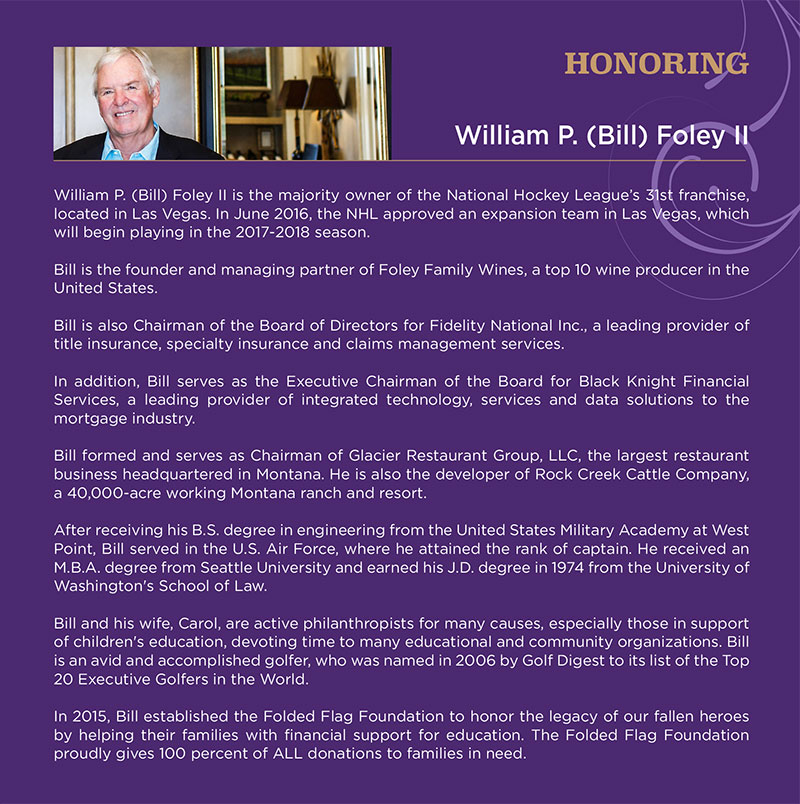 HONORING

William P. (Bill) Foley II

William P. (Bill) Foley II is the majority owner of the National Hockey League's 31st franchise, located in Las Vegas. In June 2016, the NHL approved an expansion team in Las Vegas, which will begin playing in the 2017-2018 season.

Bill is the founder and managing partner of Foley Family Wines, a top 10 wine producer in the United States.

Bill is also Chairman of the Board of Directors for Fidelity National Inc., a leading provider of title insurance, specialty insurance and claims management services.

In addition, Bill serves as the Executive Chairman of the Board for Black Knight Financial Services, a leading provider of integrated technology, services and data solutions to the mortgage industry.

Bill formed and serves as Chairman of Glacier Restaurant Group, LLC, the largest restaurant business headquartered in Montana. He is also the developer of Rock Creek Cattle Company, a 40,000-acre working Montana ranch and resort.

After receiving his B.S. degree in engineering from the United States Military Academy at West Point, Bill served in the U.S. Air Force, where he attained the rank of captain. He received an M.B.A. degree from Seattle University and earned his J.D. degree in 1974 from the University of Washington's School of Law.

Bill and his wife, Carol, are active philanthropists for many causes, especially those in support of children's education, devoting time to many educational and community organizations. Bill is an avid and accomplished golfer, who was named in 2006 by Golf Digest to its list of the Top 20 Executive Golfers in the World.

In 2015, Bill established the Folded Flag Foundation to honor the legacy of our fallen heroes by helping their families with financial support for education. The Folded Flag Foundation proudly gives 100 percent of ALL donations to families in need.